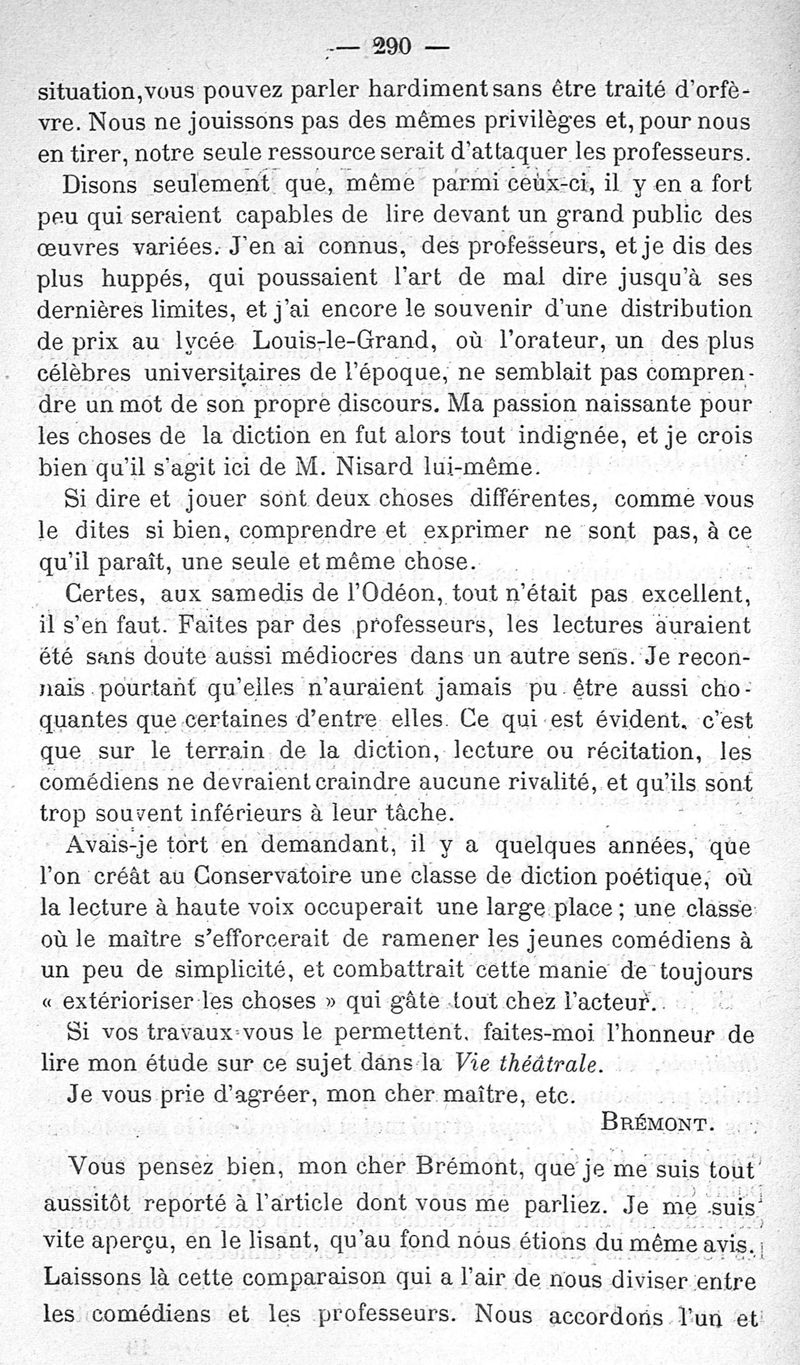 — 290 —

situation, vous pouvez parler hardiment sans être traité d'orfèvre. Nous ne jouissons pas des mêmes privilèges et, pour nous en tirer, notre seule ressource serait d'attaquer les professeurs.

Disons seulement que, même parmi ceux-ci, il y en a fort peu qui seraient capables de lire devant un grand public des œuvres variées. J'en ai connus, des professeurs, et je dis des plus huppés, qui poussaient l'art de mal dire jusqu'à ses dernières limites, et j'ai encore le souvenir d'une distribution de prix au lycée Louis-le-Grand, où l'orateur, un des plus célèbres universitaires de l'époque, ne semblait pas comprendre un mot de son propre discours. Ma passion naissante pour les choses de la diction en fut alors tout indignée, et je crois bien qu'il s'agit ici de M. Nisard lui-même.

Si dire et jouer sont deux choses différentes, comme vous le dites si bien, comprendre et exprimer ne sont pas, à ce qu'il paraît, une seule et même chose.

Certes, aux samedis de l'Odéon, tout n'était pas excellent, il s'en faut. Faites par des professeurs, les lectures auraient été sans doute aussi médiocres dans un autre sens. Je reconnais pourtant qu'elles n'auraient jamais pu être aussi choquantes que certaines d'entre elles. Ce qui est évident, c'est que sur le terrain de la diction, lecture ou récitation, les comédiens ne devraient craindre aucune rivalité, et qu'ils sont trop souvent inférieurs à leur tâche.

Avais-je tort en demandant, il y a quelques années, que l'on créât au Conservatoire une classe de diction poétique, où la lecture à haute voix occuperait une large place ; une classe où le maître s'efforcerait de ramener les jeunes comédiens à un peu de simplicité, et combattrait cette manie de toujours « extérioriser les choses » qui gâte tout chez l'acteur.

Si vos travaux vous le permettent, faites-moi l'honneur de lire mon étude sur ce sujet dans la Vie théâtrale.

Je vous prie d'agréer, mon cher maître, etc.

BRÉMONT.

Vous pensez bien, mon cher Brémont, que je me suis tout aussitôt reporté à l'article dont vous me parliez. Je me suis vite aperçu, en le lisant, qu'au fond nous étions du même avis. Laissons là cette comparaison qui a l'air de nous diviser entre les comédiens et les professeurs. Nous accordons l'un et